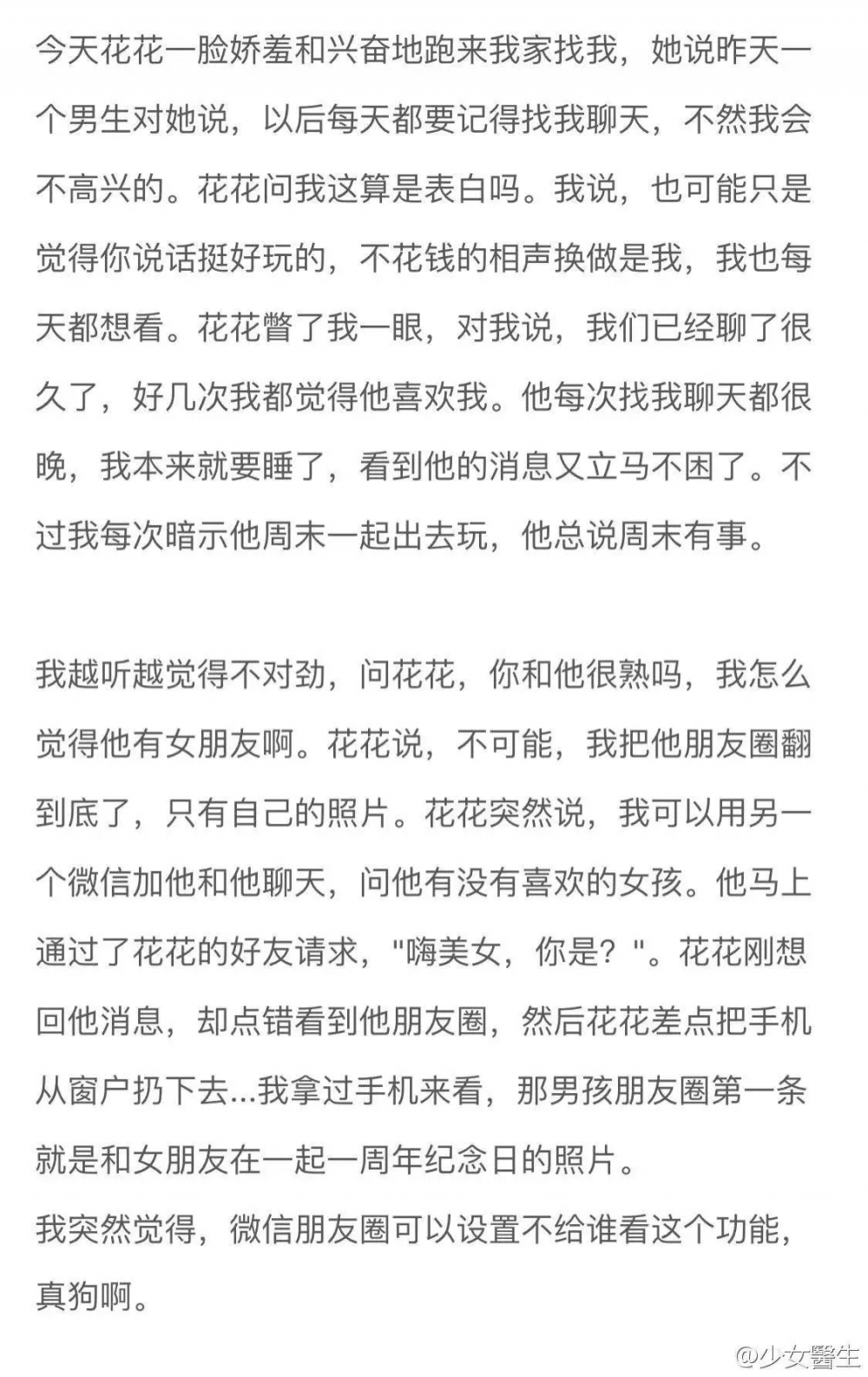 今天花花一脸娇羞和兴奋地跑来我家找我，她说昨天一个男生对她说，以后每天都要记得找我聊天，不然我会不高兴的。花花问我这算是表白吗。我说，也可能只是觉得你说话挺好玩的，不花钱的相声换做是我，我也每天都想看。花花瞥了我一眼，对我说，我们已经聊了很久了，好几次我都觉得他喜欢我。他每次找我聊天都很晚，我本来就要睡了，看到他的消息又立马不困了。不过我每次暗示他周末一起出去玩，他总说周末有事。

我越听越觉得不对劲，问花花，你和他很熟吗，我怎么觉得他有女朋友啊。花花说，不可能，我把他朋友圈翻到底了，只有自己的照片。花花突然说，我可以用另一个微信加他和他聊天，问他有没有喜欢的女孩。他马上通过了花花的好友请求，"嗨美女，你是？"。花花刚想回他消息，却点错看到他朋友圈，然后花花差点把手机从窗户扔下去...我拿过手机来看，那男孩朋友圈第一条就是和女朋友在一起一周年纪念日的照片。
我突然觉得，微信朋友圈可以设置不给谁看这个功能，真狗啊。

@少女醫生